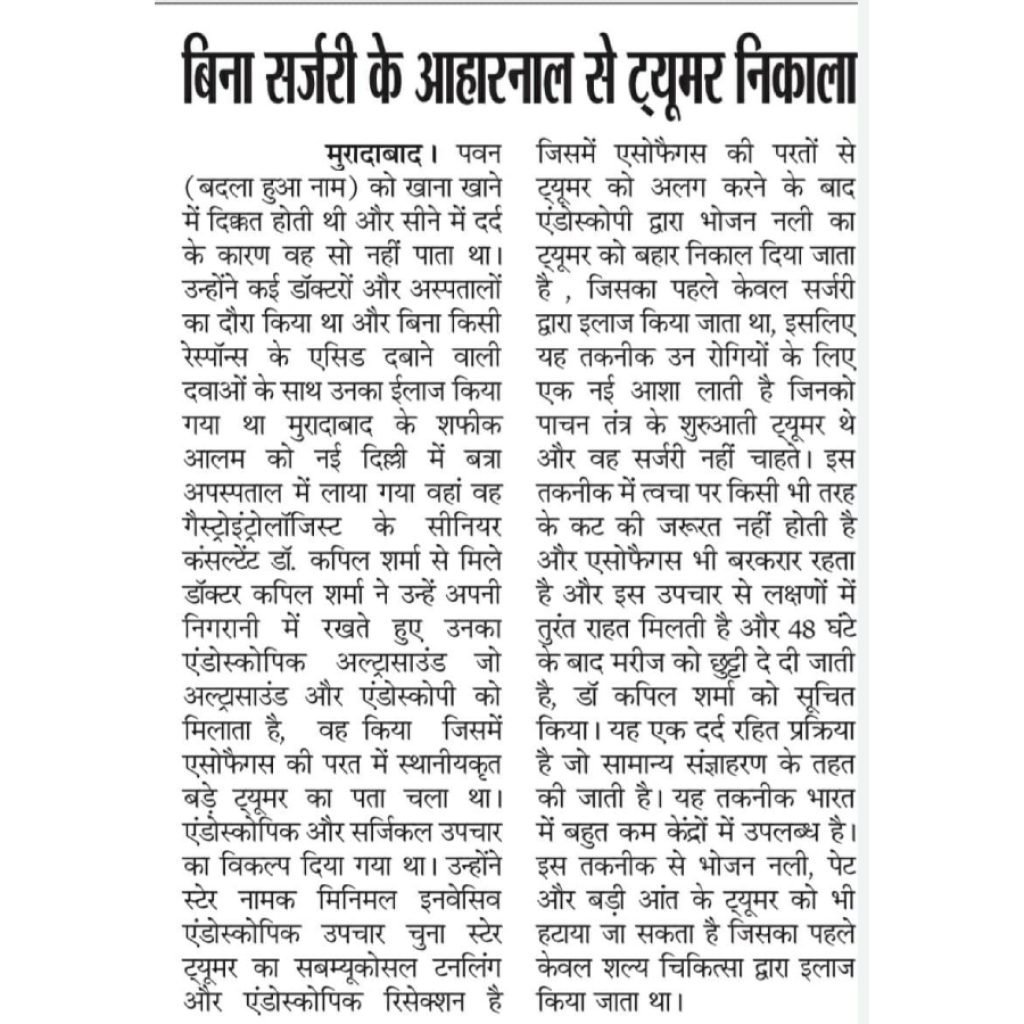 बिना सर्जरी के आहारनाल से ट्यूमर निकाला

मुरादाबाद। पवन (बदला हुआ नाम) को खाना खाने में दिक्कत होती थी और सीने में दर्द के कारण वह सो नहीं पाता था। उन्होंने कई डॉक्टरों और अस्पतालों का दौरा किया था और बिना किसी रेस्पॉन्स के एसिड दबाने वाली दवाओं के साथ उनका ईलाज किया गया था मुरादाबाद के शफीक आलम को नई दिल्ली में बत्रा अपस्पताल में लाया गया वहां वह गैस्ट्रोइंट्रोलॉजिस्ट के सीनियर कंसल्टेंट डॉ. कपिल शर्मा से मिले डॉक्टर कपिल शर्मा ने उन्हें अपनी निगरानी में रखते हुए उनका एंडोस्कोपिक अल्ट्रासाउंड जो अल्ट्रासाउंड और एंडोस्कोपी को मिलाता है, वह किया जिसमें एसोफैगस की परत में स्थानीयकृत बड़े ट्यूमर का पता चला था। एंडोस्कोपिक और सर्जिकल उपचार का विकल्प दिया गया था। उन्होंने स्टेर नामक मिनिमल इनवेसिव एंडोस्कोपिक उपचार चुना स्टेर ट्यूमर का सबम्यूकोसल टनलिंग और एंडोस्कोपिक रिसेक्शन है जिसमें एसोफैगस की परतों से ट्यूमर को अलग करने के बाद एंडोस्कोपी द्वारा भोजन नली का ट्यूमर को बहार निकाल दिया जाता है , जिसका पहले केवल सर्जरी द्वारा इलाज किया जाता था, इसलिए यह तकनीक उन रोगियों के लिए एक नई आशा लाती है जिनको पाचन तंत्र के शुरुआती ट्यूमर थे और वह सर्जरी नहीं चाहते। इस तकनीक में त्वचा पर किसी भी तरह के कट की जरूरत नहीं होती है और एसोफैगस भी बरकरार रहता है और इस उपचार से लक्षणों में तुरंत राहत मिलती है और 48 घंटे के बाद मरीज को छुट्टी दे दी जाती है, डॉ कपिल शर्मा को सूचित किया। यह एक दर्द रहित प्रक्रिया है जो सामान्य संज्ञाहरण के तहत की जाती है। यह तकनीक भारत में बहुत कम केंद्रों में उपलब्ध है। इस तकनीक से भोजन नली, पेट और बड़ी आंत के ट्यूमर को भी हटाया जा सकता है जिसका पहले केवल शल्य चिकित्सा द्वारा इलाज किया जाता था।